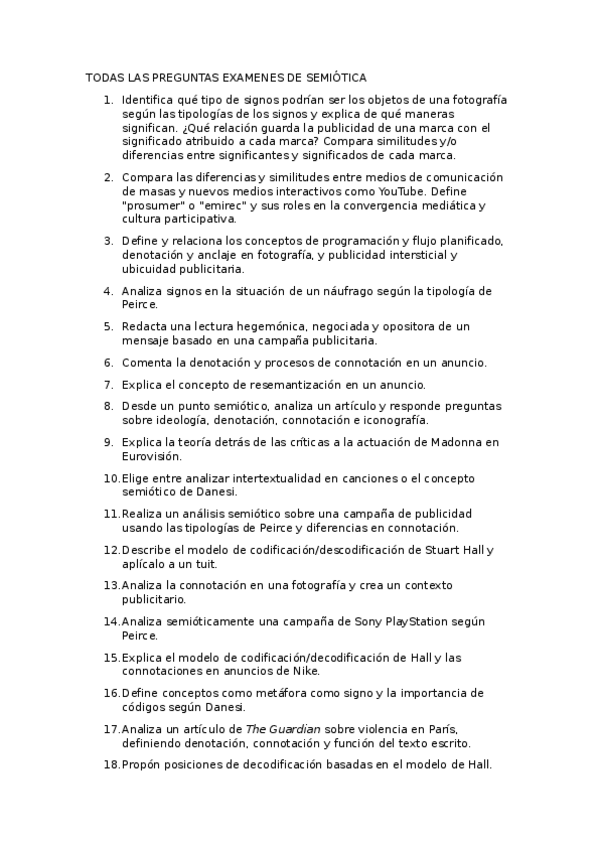 TODAS LAS PREGUNTAS EXAMENES DE SEMIÓTICA

1. Identifica qué tipo de signos podrían ser los objetos de una fotografía según las tipologías de los signos y explica de qué maneras significan. ¿Qué relación guarda la publicidad de una marca con el significado atribuido a cada marca? Compara similitudes y/o diferencias entre significantes y significados de cada marca.

2. Compara las diferencias y similitudes entre medios de comunicación de masas y nuevos medios interactivos como YouTube. Define "prosumer" o "emirec" y sus roles en la convergencia mediática y cultura participativa.

3. Define y relaciona los conceptos de programación y flujo planificado, denotación y anclaje en fotografía, y publicidad intersticial y ubicuidad publicitaria.

4. Analiza signos en la situación de un náufrago según la tipología de Peirce.

5. Redacta una lectura hegemónica, negociada y opositora de un mensaje basado en una campaña publicitaria.

6. Comenta la denotación y procesos de connotación en un anuncio.

7. Explica el concepto de resemantización en un anuncio.

8. Desde un punto semiótico, analiza un artículo y responde preguntas sobre ideología, denotación, connotación e iconografía.

9. Explica la teoría detrás de las críticas a la actuación de Madonna en Eurovisión.

10. Elige entre analizar intertextualidad en canciones o el concepto semiótico de Danesi.

11. Realiza un análisis semiótico sobre una campaña de publicidad usando las tipologías de Peirce y diferencias en connotación.

12. Describe el modelo de codificación/descodificación de Stuart Hall y aplícalo a un tuit.

13. Analiza la connotación en una fotografía y crea un contexto publicitario.

14. Analiza semióticamente una campaña de Sony PlayStation según Peirce.

15. Explica el modelo de codificación/decodificación de Hall y las connotaciones en anuncios de Nike.

16. Define conceptos como metáfora como signo y la importancia de códigos según Danesi.

17. Analiza un artículo de The Guardian sobre violencia en París, definiendo denotación, connotación y función del texto escrito.

18. Propón posiciones de decodificación basadas en el modelo de Hall.